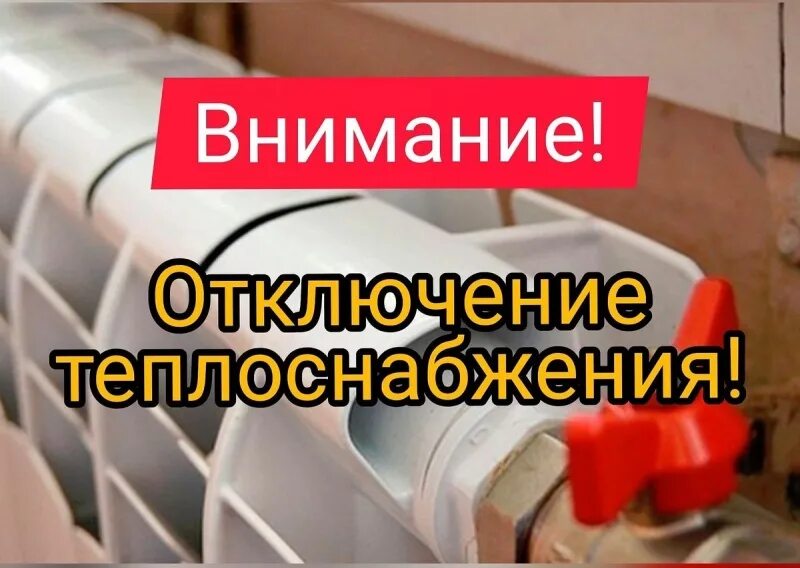 Внимание!

Отключение теплоснабжения!